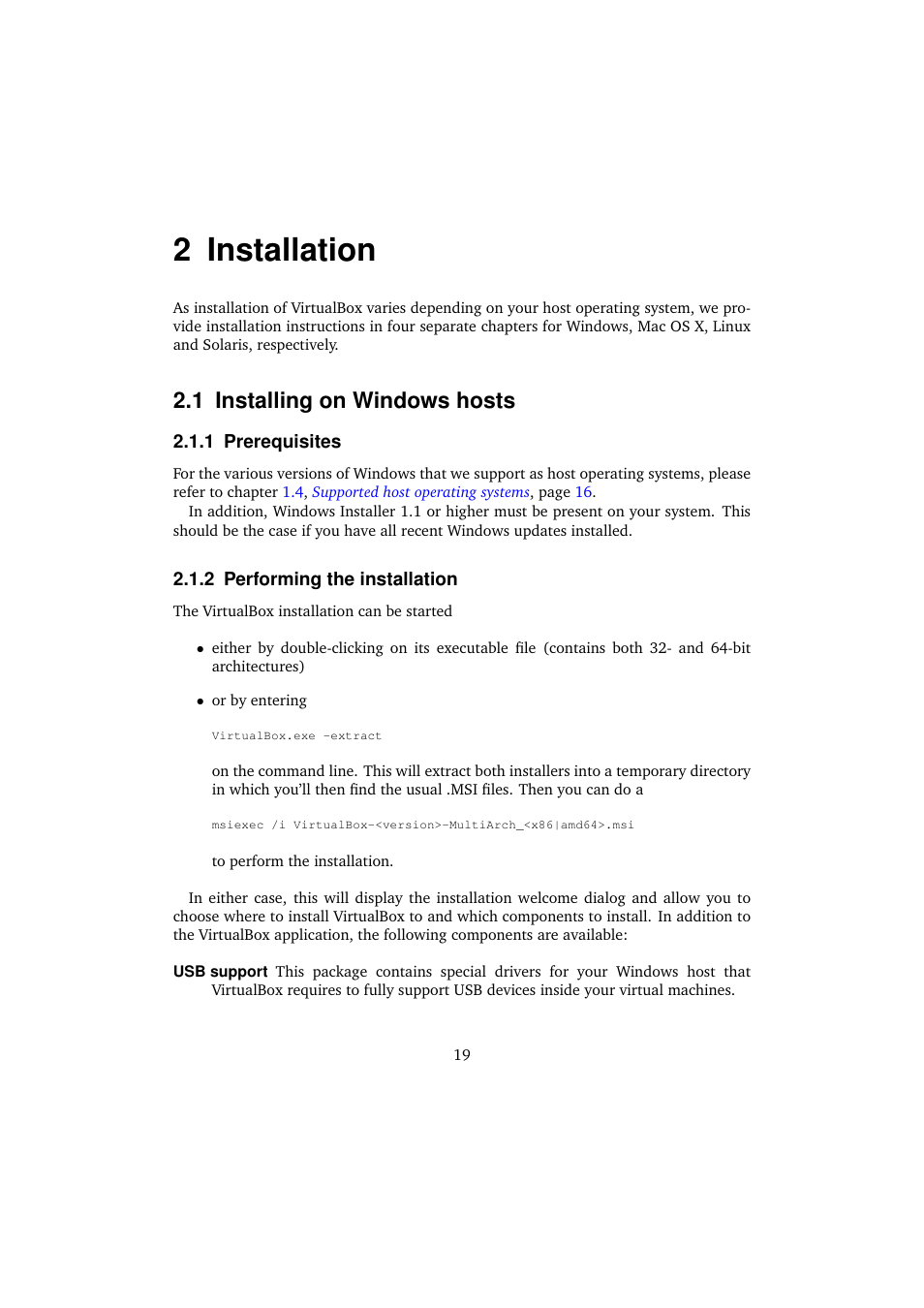 2 Installation

As installation of VirtualBox varies depending on your host operating system, we provide installation instructions in four separate chapters for Windows, Mac OS X, Linux and Solaris, respectively.

2.1 Installing on Windows hosts

2.1.1 Prerequisites

For the various versions of Windows that we support as host operating systems, please refer to chapter 1.4, Supported host operating systems, page 16.

In addition, Windows Installer 1.1 or higher must be present on your system. This should be the case if you have all recent Windows updates installed.

2.1.2 Performing the installation

The VirtualBox installation can be started

• either by double-clicking on its executable file (contains both 32- and 64-bit architectures)

• or by entering

VirtualBox.exe -extract

on the command line. This will extract both installers into a temporary directory in which you'll then find the usual .MSI files. Then you can do a

msiexec /i VirtualBox-<version>-MultiArch_<x86|amd64>.msi

to perform the installation.

In either case, this will display the installation welcome dialog and allow you to choose where to install VirtualBox to and which components to install. In addition to the VirtualBox application, the following components are available:

USB support This package contains special drivers for your Windows host that VirtualBox requires to fully support USB devices inside your virtual machines.

19